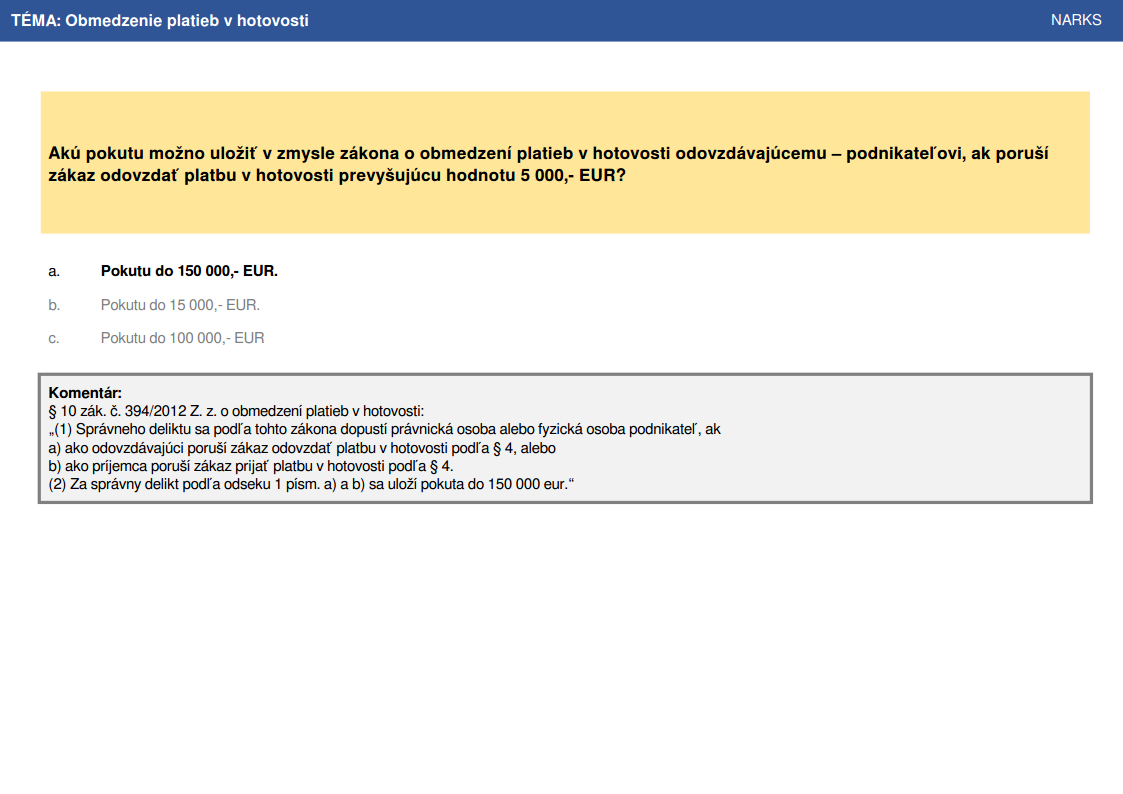 TÉMA: Obmedzenie platieb v hotovosti

NARKS

Akú pokutu možno uložiť v zmysle zákona o obmedzení platieb v hotovosti odovzdávajúcemu – podnikateľovi, ak poruší zákaz odovzdať platbu v hotovosti prevyšujúcu hodnotu 5 000,- EUR?

a. Pokutu do 150 000,- EUR.

b. Pokutu do 15 000,- EUR.

c. Pokutu do 100 000,- EUR

Komentár:
§ 10 zák. č. 394/2012 Z. z. o obmedzení platieb v hotovosti:
„(1) Správneho deliktu sa podľa tohto zákona dopustí právnická osoba alebo fyzická osoba podnikateľ, ak
a) ako odovzdávajúci poruší zákaz odovzdať platbu v hotovosti podľa § 4, alebo
b) ako príjemca poruší zákaz prijať platbu v hotovosti podľa § 4.
(2) Za správny delikt podľa odseku 1 písm. a) a b) sa uloží pokuta do 150 000 eur.“